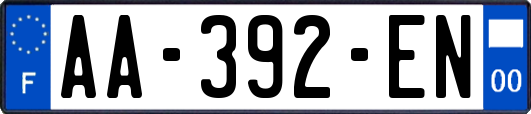 F
AA-392-EN
00